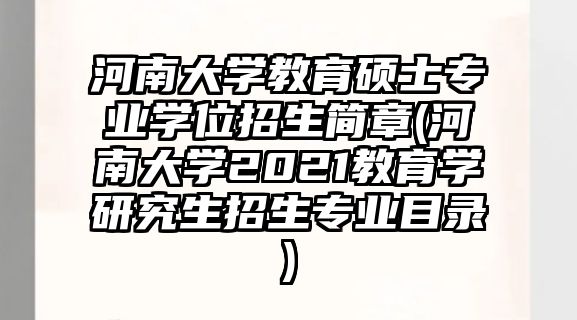 河南大学教育硕士专业学位招生简章(河南大学2021教育学研究生招生专业目录)